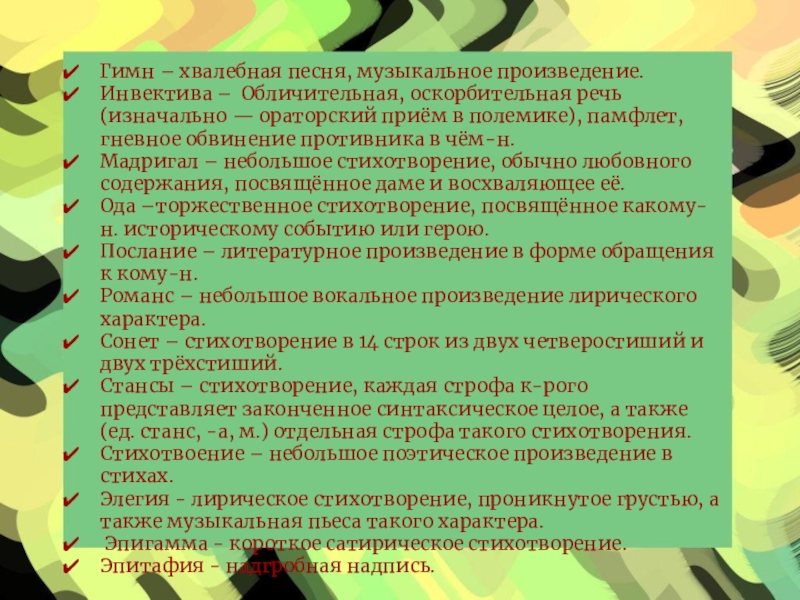 ✔ Гимн – хвалебная песня, музыкальное произведение.
✔ Инвектива – Обличительная, оскорбительная речь (изначально — ораторский приём в полемике), памфлет, гневное обвинение противника в чём-н.
✔ Мадригал – небольшое стихотворение, обычно любовного содержания, посвящённое даме и восхваляющее её.
✔ Ода –торжественное стихотворение, посвящённое какому-н. историческому событию или герою.
✔ Послание – литературное произведение в форме обращения к кому-н.
✔ Романс – небольшое вокальное произведение лирического характера.
✔ Сонет – стихотворение в 14 строк из двух четверостиший и двух трёхстиший.
✔ Стансы – стихотворение, каждая строфа к-рого представляет законченное синтаксическое целое, а также (ед. станс, -а, м.) отдельная строфа такого стихотворения.
✔ Стихотвоение – небольшое поэтическое произведение в стихах.
✔ Элегия - лирическое стихотворение, проникнутое грустью, а также музыкальная пьеса такого характера.
✔ Эпигамма - короткое сатирическое стихотворение.
✔ Эпитафия - надгробная надпись.